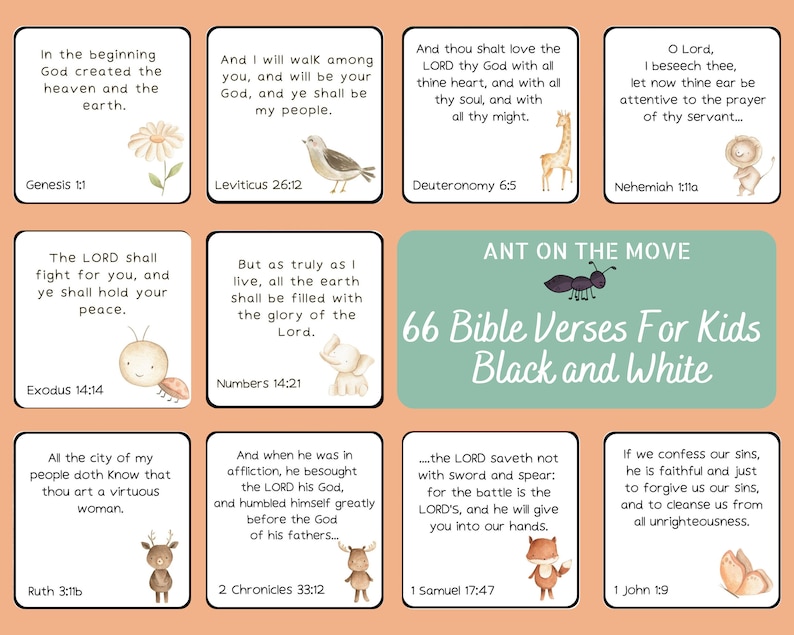 In the beginning God created the heaven and the earth.

Genesis 1:1

And I will walk among you, and will be your God, and ye shall be my people.

Leviticus 26:12

And thou shalt love the LORD thy God with all thine heart, and with all thy soul, and with all thy might.

Deuteronomy 6:5

O Lord, I beseech thee, let now thine ear be attentive to the prayer of thy servant...

Nehemiah 1:11a

The LORD shall fight for you, and ye shall hold your peace.

Exodus 14:14

But as truly as I live, all the earth shall be filled with the glory of the Lord.

Numbers 14:21

ANT ON THE MOVE

66 Bible Verses For Kids Black and White

All the city of my people doth know that thou art a virtuous woman.

Ruth 3:11b

And when he was in affliction, he besought the LORD his God, and humbled himself greatly before the God of his fathers...

2 Chronicles 33:12

....the LORD saveth not with sword and spear: for the battle is the LORD'S, and he will give you into our hands.

1 Samuel 17:47

If we confess our sins, he is faithful and just to forgive us our sins, and to cleanse us from all unrighteousness.

1 John 1:9